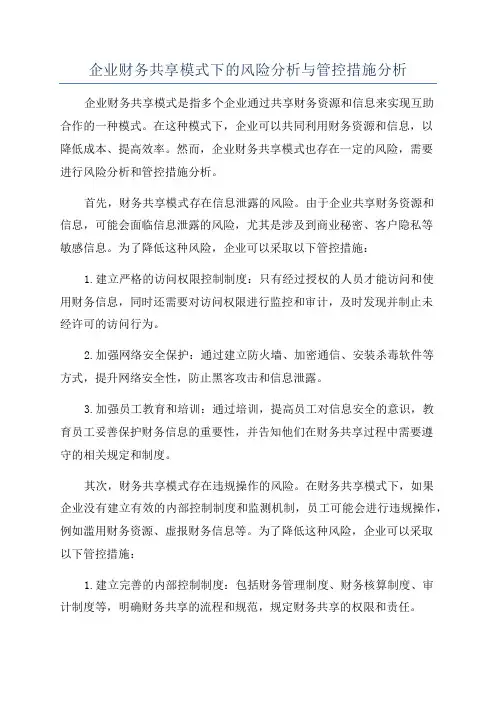 企业财务共享模式下的风险分析与管控措施分析

企业财务共享模式是指多个企业通过共享财务资源和信息来实现互助合作的一种模式。在这种模式下，企业可以共同利用财务资源和信息，以降低成本、提高效率。然而，企业财务共享模式也存在一定的风险，需要进行风险分析和管控措施分析。

首先，财务共享模式存在信息泄露的风险。由于企业共享财务资源和信息，可能会面临信息泄露的风险，尤其是涉及到商业秘密、客户隐私等敏感信息。为了降低这种风险，企业可以采取以下管控措施：

1.建立严格的访问权限控制制度：只有经过授权的人员才能访问和使用财务信息，同时还需要对访问权限进行监控和审计，及时发现并制止未经许可的访问行为。

2.加强网络安全保护：通过建立防火墙、加密通信、安装杀毒软件等方式，提升网络安全性，防止黑客攻击和信息泄露。

3.加强员工教育和培训：通过培训，提高员工对信息安全的意识，教育员工妥善保护财务信息的重要性，并告知他们在财务共享过程中需要遵守的相关规定和制度。

其次，财务共享模式存在违规操作的风险。在财务共享模式下，如果企业没有建立有效的内部控制制度和监测机制，员工可能会进行违规操作，例如滥用财务资源、虚报财务信息等。为了降低这种风险，企业可以采取以下管控措施：

1.建立完善的内部控制制度：包括财务管理制度、财务核算制度、审计制度等，明确财务共享的流程和规范，规定财务共享的权限和责任。